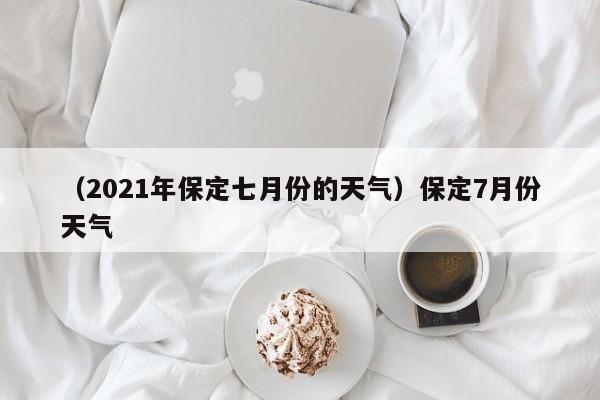 （2021年保定七月份的天气）保定7月份天气